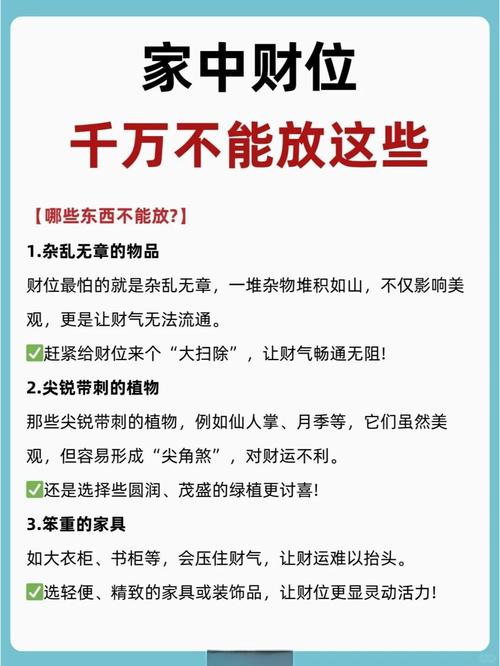 家中财位
千万不能放这些

【哪些东西不能放?】

1.杂乱无章的物品

财位最怕的就是杂乱无章，一堆杂物堆积如山，不仅影响美观，更是让财气无法流通。

✅赶紧给财位来个“大扫除”，让财气畅通无阻!

2.尖锐带刺的植物

那些尖锐带刺的植物，例如仙人掌、月季等，它们虽然美观，但容易形成“尖角煞”，对财运不利。

✅还是选择些圆润、茂盛的绿植更讨喜!

3.笨重的家具

如大衣柜、书柜等，会压住财气，让财运难以抬头。

✅选轻便、精致的家具或装饰品，让财位更显灵动活力!